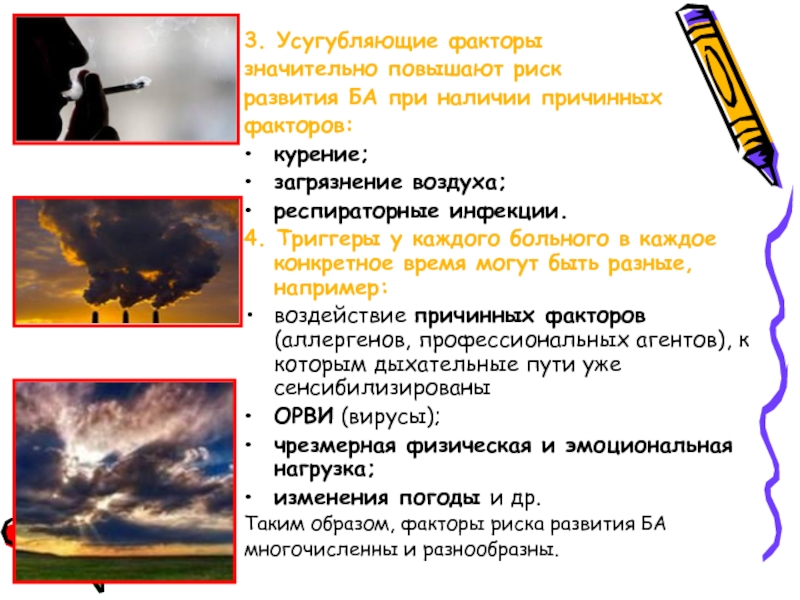 3. Усугубляющие факторы значительно повышают риск развития БА при наличии причинных факторов:

• курение;
• загрязнение воздуха;
• респираторные инфекции.

4. Триггеры у каждого больного в каждое конкретное время могут быть разные, например:

• воздействие причинных факторов (аллергенов, профессиональных агентов), к которым дыхательные пути уже сенсибилизированы
• ОРВИ (вирусы);
• чрезмерная физическая и эмоциональная нагрузка;
• изменения погоды и др.

Таким образом, факторы риска развития БА многочисленны и разнообразны.